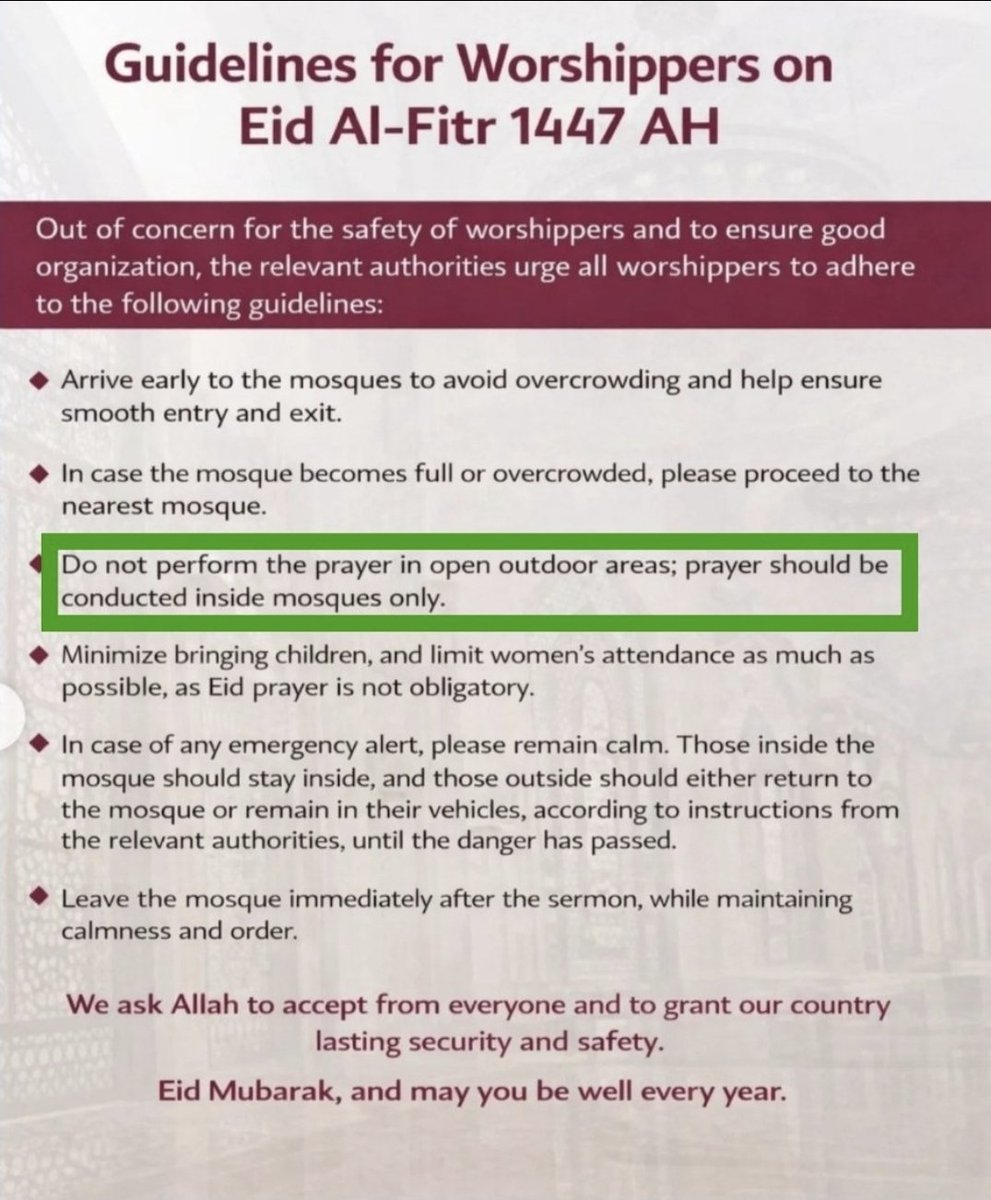 Guidelines for Worshippers on Eid Al-Fitr 1447 AH

Out of concern for the safety of worshippers and to ensure good organization, the relevant authorities urge all worshippers to adhere to the following guidelines:

◆ Arrive early to the mosques to avoid overcrowding and help ensure smooth entry and exit.

◆ In case the mosque becomes full or overcrowded, please proceed to the nearest mosque.

◆ Do not perform the prayer in open outdoor areas; prayer should be conducted inside mosques only.

◆ Minimize bringing children, and limit women's attendance as much as possible, as Eid prayer is not obligatory.

◆ In case of any emergency alert, please remain calm. Those inside the mosque should stay inside, and those outside should either return to the mosque or remain in their vehicles, according to instructions from the relevant authorities, until the danger has passed.

◆ Leave the mosque immediately after the sermon, while maintaining calmness and order.

We ask Allah to accept from everyone and to grant our country lasting security and safety.

Eid Mubarak, and may you be well every year.